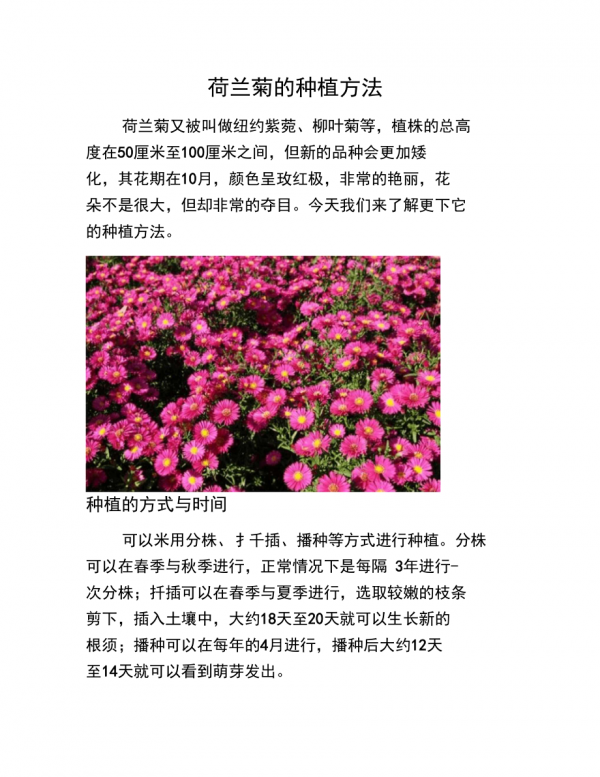 荷兰菊的种植方法

荷兰菊又被叫做纽约紫菀、柳叶菊等，植株的总高度在50厘米至100厘米之间，但新的品种会更加矮化，其花期在10月，颜色呈玫红极，非常的艳丽，花朵不是很大，但却非常的夺目。今天我们来了解更下它的种植方法。

种植的方式与时间

可以米用分株、扌千插、播种等方式进行种植。分株可以在春季与秋季进行，正常情况下是每隔 3年进行-次分株；扦插可以在春季与夏季进行，选取较嫩的枝条剪下，插入土壤中，大约18天至20天就可以生长新的根须；播种可以在每年的4月进行，播种后大约12天至14天就可以看到萌芽发出。